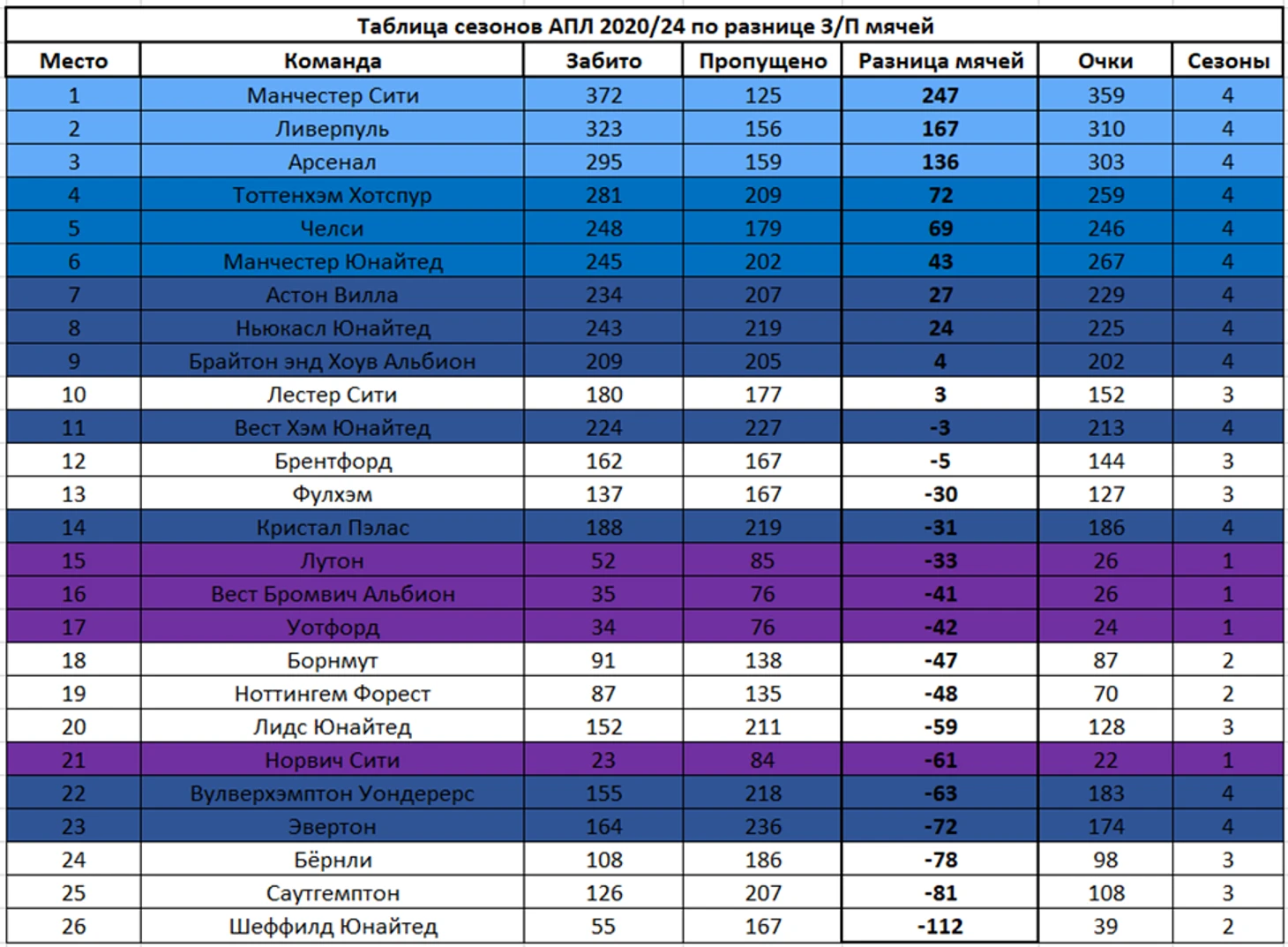 Таблица сезонов АПЛ 2020/24 по разнице З/П мячей

| Место | Команда | Забито | Пропущено | Разница мячей | Очки | Сезоны |
|---|---|---|---|---|---|---|
| 1 | Манчестер Сити | 372 | 125 | 247 | 359 | 4 |
| 2 | Ливерпуль | 323 | 156 | 167 | 310 | 4 |
| 3 | Арсенал | 295 | 159 | 136 | 303 | 4 |
| 4 | Тоттенхэм Хотспур | 281 | 209 | 72 | 259 | 4 |
| 5 | Челси | 248 | 179 | 69 | 246 | 4 |
| 6 | Манчестер Юнайтед | 245 | 202 | 43 | 267 | 4 |
| 7 | Астон Вилла | 234 | 207 | 27 | 229 | 4 |
| 8 | Ньюкасл Юнайтед | 243 | 219 | 24 | 225 | 4 |
| 9 | Брайтон энд Хоув Альбион | 209 | 205 | 4 | 202 | 4 |
| 10 | Лестер Сити | 180 | 177 | 3 | 152 | 3 |
| 11 | Вест Хэм Юнайтед | 224 | 227 | -3 | 213 | 4 |
| 12 | Брентфорд | 162 | 167 | -5 | 144 | 3 |
| 13 | Фулхэм | 137 | 167 | -30 | 127 | 3 |
| 14 | Кристал Пэлас | 188 | 219 | -31 | 186 | 4 |
| 15 | Лутон | 52 | 85 | -33 | 26 | 1 |
| 16 | Вест Бромвич Альбион | 35 | 76 | -41 | 26 | 1 |
| 17 | Уотфорд | 34 | 76 | -42 | 24 | 1 |
| 18 | Борнмут | 91 | 138 | -47 | 87 | 2 |
| 19 | Ноттингем Форест | 87 | 135 | -48 | 70 | 2 |
| 20 | Лидс Юнайтед | 152 | 211 | -59 | 128 | 3 |
| 21 | Норвич Сити | 23 | 84 | -61 | 22 | 1 |
| 22 | Вулверхэмптон Уондерерс | 155 | 218 | -63 | 183 | 4 |
| 23 | Эвертон | 164 | 236 | -72 | 174 | 4 |
| 24 | Бёрнли | 108 | 186 | -78 | 98 | 3 |
| 25 | Саутгемптон | 126 | 207 | -81 | 108 | 3 |
| 26 | Шеффилд Юнайтед | 55 | 167 | -112 | 39 | 2 |